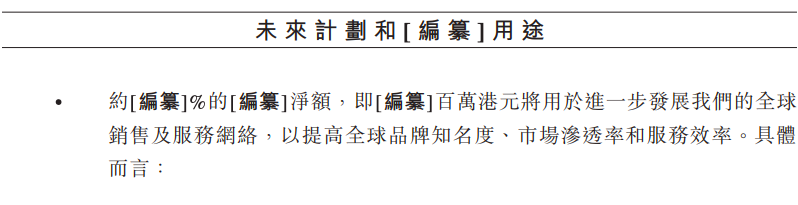 未來計劃和[編纂]用途

• 約[編纂]%的[編纂]淨額，即[編纂]百萬港元將用於進一步發展我們的全球銷售及服務網絡，以提高全球品牌知名度、市場滲透率和服務效率。具體而言：